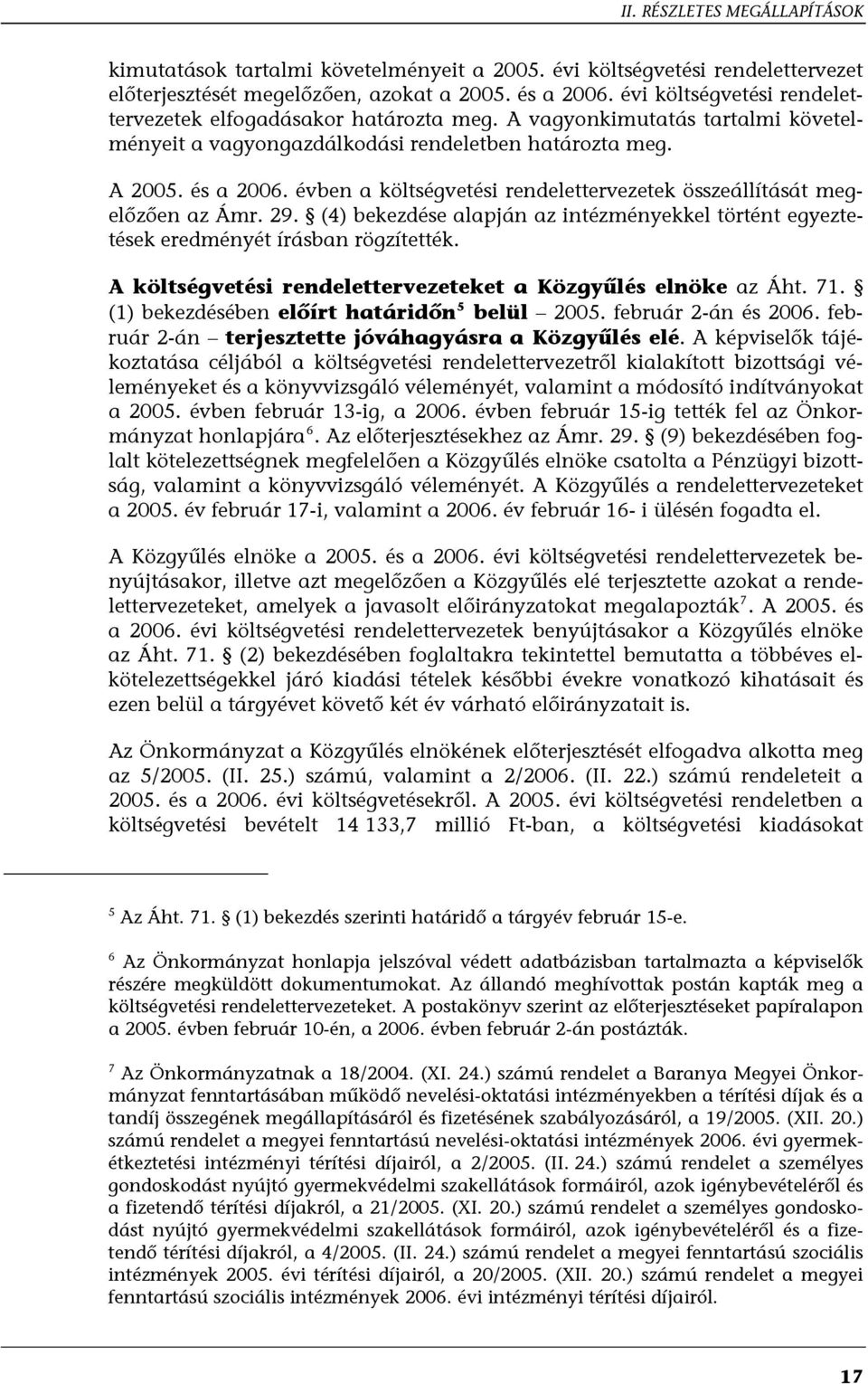 II. RÉSZLETES MEGÁLLAPÍTÁSOK

kimutatások tartalmi követelményeit a 2005. évi költségvetési rendelettervezet előterjesztését megelőzően, azokat a 2005. és a 2006. évi költségvetési rendelettervezetek elfogadásakor határozta meg. A vagyonkimutatás tartalmi követelményeit a vagyongazdálkodási rendeletben határozta meg.

A 2005. és a 2006. évben a költségvetési rendelettervezetek összeállítását megelőzően az Ámr. 29. § (4) bekezdése alapján az intézményekkel történt egyeztetések eredményét írásban rögzítették.

A költségvetési rendelettervezeteket a Közgyűlés elnöke az Áht. 71. § (1) bekezdésében előírt határidőn$^5$ belül – 2005. február 2-án és 2006. február 2-án – terjesztette jóváhagyásra a Közgyűlés elé. A képviselők tájékoztatása céljából a költségvetési rendelettervezetről kialakított bizottsági véleményeket és a könyvvizsgáló véleményét, valamint a módosító indítványokat a 2005. évben február 13-ig, a 2006. évben február 15-ig tették fel az Önkormányzat honlapjára$^6$. Az előterjesztésekhez az Ámr. 29. § (9) bekezdésében foglalt kötelezettségnek megfelelően a Közgyűlés elnöke csatolta a Pénzügyi bizottság, valamint a könyvvizsgáló véleményét. A Közgyűlés a rendelettervezeteket a 2005. év február 17-i, valamint a 2006. év február 16- i ülésén fogadta el.

A Közgyűlés elnöke a 2005. és a 2006. évi költségvetési rendelettervezetek benyújtásakor, illetve azt megelőzően a Közgyűlés elé terjesztette azokat a rendelettervezeteket, amelyek a javasolt előirányzatokat megalapozták$^7$. A 2005. és a 2006. évi költségvetési rendelettervezetek benyújtásakor a Közgyűlés elnöke az Áht. 71. § (2) bekezdésében foglaltakra tekintettel bemutatta a többéves elkötelezettségekkel járó kiadási tételek későbbi évekre vonatkozó kihatásait és ezen belül a tárgyévet követő két év várható előirányzatait is.

Az Önkormányzat a Közgyűlés elnökének előterjesztését elfogadva alkotta meg az 5/2005. (II. 25.) számú, valamint a 2/2006. (II. 22.) számú rendeleteit a 2005. és a 2006. évi költségvetésekről. A 2005. évi költségvetési rendeletben a költségvetési bevételt 14 133,7 millió Ft-ban, a költségvetési kiadásokat

$^5$ Az Áht. 71. § (1) bekezdés szerinti határidő a tárgyév február 15-e.

$^6$ Az Önkormányzat honlapja jelszóval védett adatbázisban tartalmazta a képviselők részére megküldött dokumentumokat. Az állandó meghívottak postán kapták meg a költségvetési rendelettervezeteket. A postakönyv szerint az előterjesztéseket papíralapon a 2005. évben február 10-én, a 2006. évben február 2-án postázták.

$^7$ Az Önkormányzatnak a 18/2004. (XI. 24.) számú rendelet a Baranya Megyei Önkormányzat fenntartásában működő nevelési-oktatási intézményekben a térítési díjak és a tandíj összegének megállapításáról és fizetésének szabályozásáról, a 19/2005. (XII. 20.) számú rendelet a megyei fenntartású nevelési-oktatási intézmények 2006. évi gyermekétkeztetési intézményi térítési díjairól, a 2/2005. (II. 24.) számú rendelet a személyes gondoskodást nyújtó gyermekvédelmi szakellátások formáiról, azok igénybevételéről és a fizetendő térítési díjakról, a 21/2005. (XI. 20.) számú rendelet a személyes gondoskodást nyújtó gyermekvédelmi szakellátások formáiról, azok igénybevételéről és a fizetendő térítési díjakról, a 4/2005. (II. 24.) számú rendelet a megyei fenntartású szociális intézmények 2005. évi térítési díjairól, a 20/2005. (XII. 20.) számú rendelet a megyei fenntartású szociális intézmények 2006. évi intézményi térítési díjairól.

17